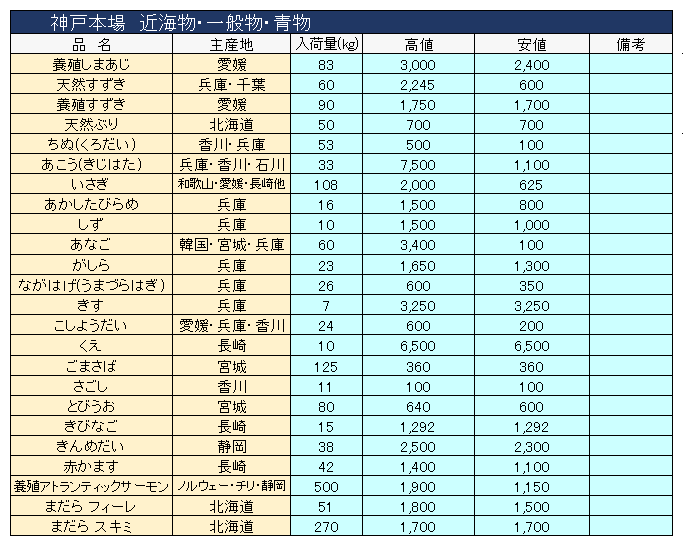 神戸本場　近海物・一般物・青物

| 品　名 | 主産地 | 入荷量(kg) | 高値 | 安値 | 備考 |
|---|---|---|---|---|---|
| 養殖しまあじ | 愛媛 | 83 | 3,000 | 2,400 | |
| 天然すずき | 兵庫・千葉 | 60 | 2,245 | 600 | |
| 養殖すずき | 愛媛 | 90 | 1,750 | 1,700 | |
| 天然ぶり | 北海道 | 50 | 700 | 700 | |
| ちぬ(くろだい) | 香川・兵庫 | 53 | 500 | 100 | |
| あこう(きじはた) | 兵庫・香川・石川 | 33 | 7,500 | 1,100 | |
| いさぎ | 和歌山・愛媛・長崎他 | 108 | 2,000 | 625 | |
| あかしたびらめ | 兵庫 | 16 | 1,500 | 800 | |
| しず | 兵庫 | 10 | 1,500 | 1,000 | |
| あなご | 韓国・宮城・兵庫 | 60 | 3,400 | 100 | |
| がしら | 兵庫 | 23 | 1,650 | 1,300 | |
| ながはげ(うまづらはぎ) | 兵庫 | 26 | 600 | 350 | |
| きす | 兵庫 | 7 | 3,250 | 3,250 | |
| こしょうだい | 愛媛・兵庫・香川 | 24 | 600 | 200 | |
| くえ | 長崎 | 10 | 6,500 | 6,500 | |
| ごまさば | 宮城 | 125 | 360 | 360 | |
| さごし | 香川 | 11 | 100 | 100 | |
| とびうお | 宮城 | 80 | 640 | 600 | |
| きびなご | 長崎 | 15 | 1,292 | 1,292 | |
| きんめだい | 静岡 | 38 | 2,500 | 2,300 | |
| 赤かます | 長崎 | 42 | 1,400 | 1,100 | |
| 養殖アトランティックサーモン | ノルウェー・チリ・静岡 | 500 | 1,900 | 1,150 | |
| まだら フィーレ | 北海道 | 51 | 1,800 | 1,500 | |
| まだら スキミ | 北海道 | 270 | 1,700 | 1,700 | |